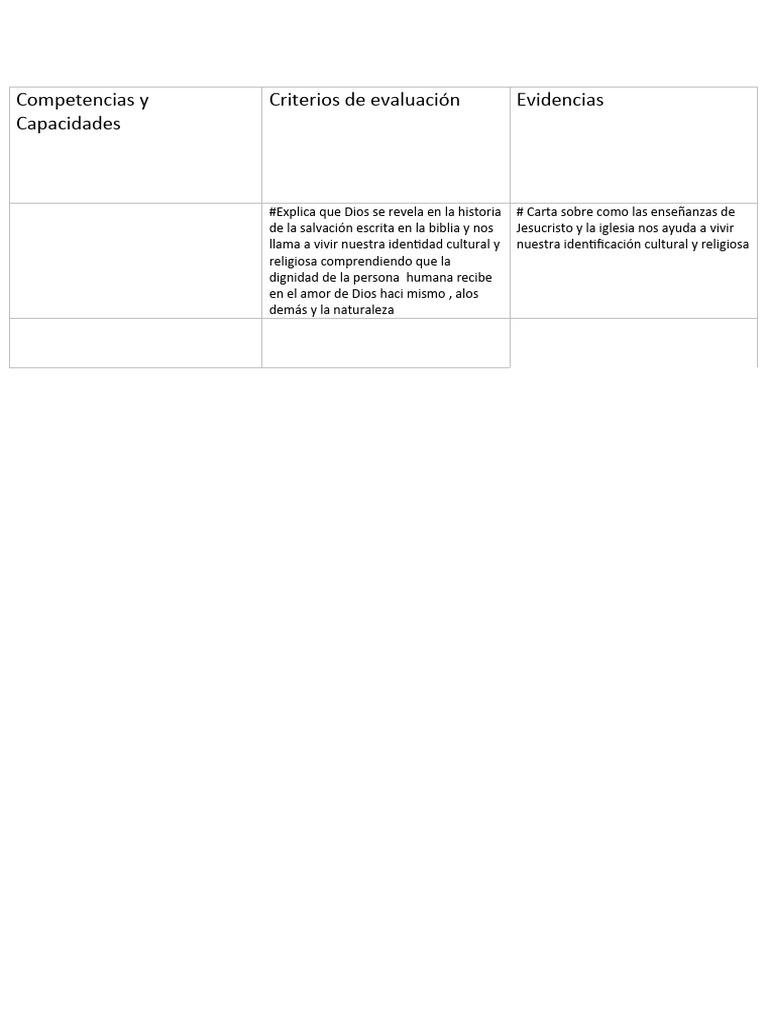 | Competencias y Capacidades | Criterios de evaluación | Evidencias |
|---|---|---|
| | #Explica que Dios se revela en la historia de la salvación escrita en la biblia y nos llama a vivir nuestra identidad cultural y religiosa comprendiendo que la dignidad de la persona humana recibe en el amor de Dios haci mismo , alos demás y la naturaleza | # Carta sobre como las enseñanzas de Jesucristo y la iglesia nos ayuda a vivir nuestra identificación cultural y religiosa |
| | | |